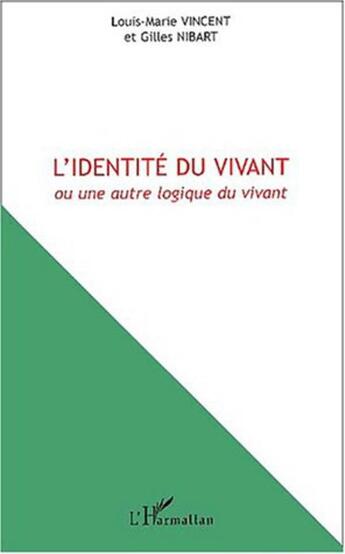 Louis-Marie VINCENT
et Gilles NIBART

L'IDENTITÉ DU VIVANT
ou une autre logique du vivant

L'Harmattan